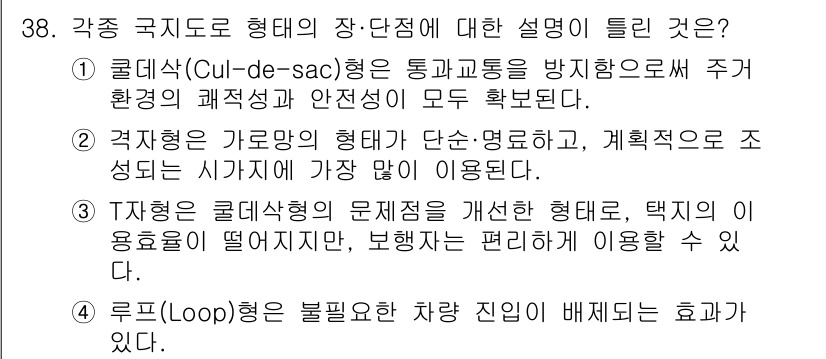 38. 각종 국지도로 형태의 장·단점에 대한 설명이 틀린 것은?

① 쿨데삭(Cul-de-sac)형은 통과교통을 방지함으로써 주거환경의 쾌적성과 안전성이 모두 확보된다.

② 격자형은 가로망의 형태가 단순·명료하고, 계획적으로 조성되는 시가지에 가장 많이 이용된다.

③ T자형은 쿨데삭형의 문제점을 개선한 형태로, 택지의 이용효율이 떨어지지만, 보행자는 편리하게 이용할 수 있다.

④ 루프(Loop)형은 불필요한 차량 진입이 배제되는 효과가 있다.